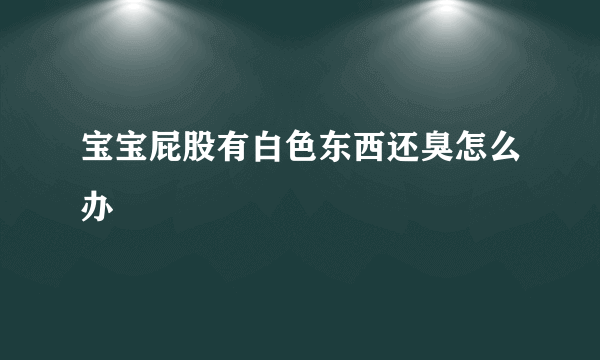 宝宝屁股有白色东西还臭怎么办